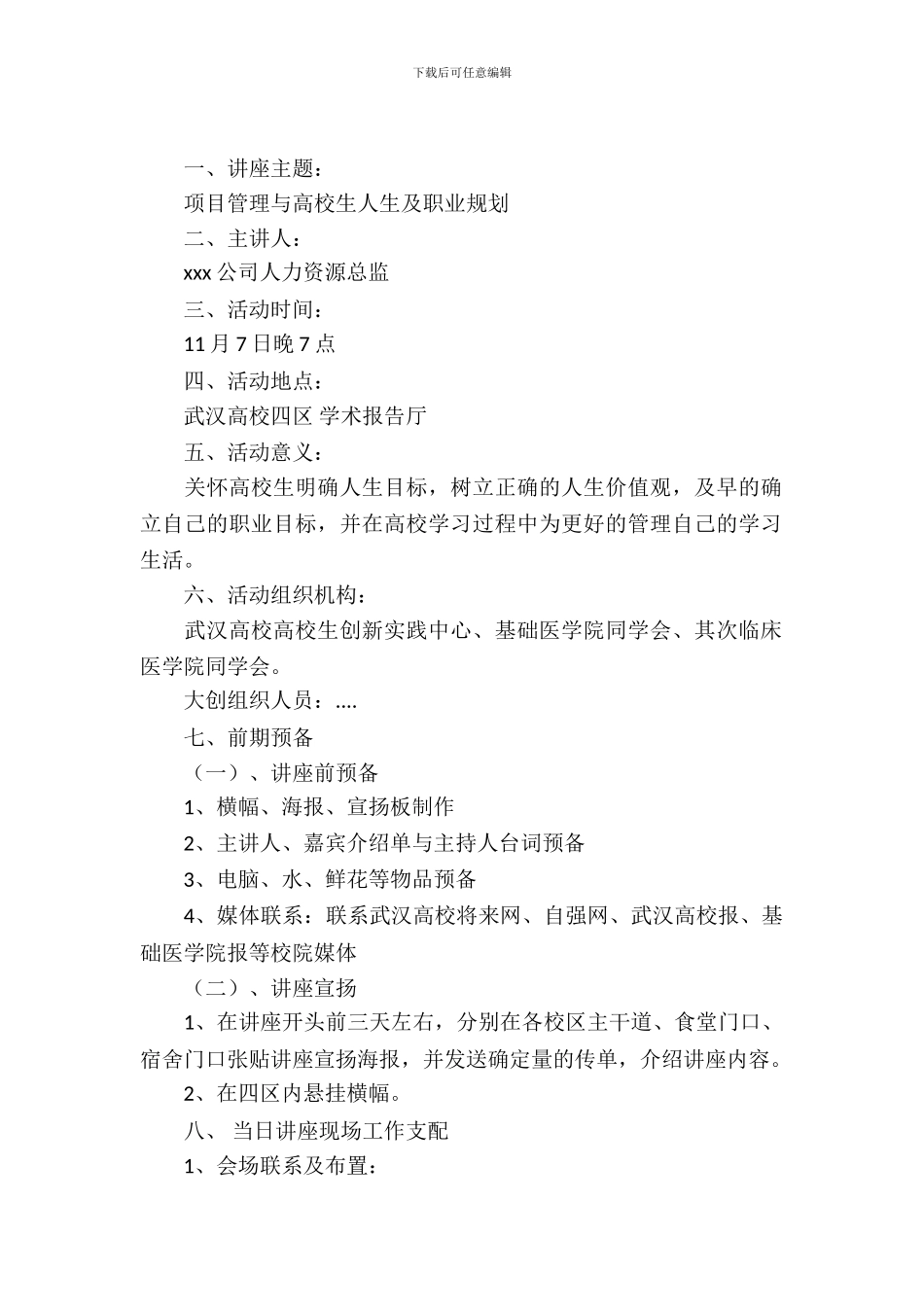 下载后可任意编辑

一、讲座主题：

项目管理与高校生人生及职业规划

二、主讲人：

xxx 公司人力资源总监

三、活动时间：

11 月 7 日晚 7 点

四、活动地点：

武汉高校四区 学术报告厅

五、活动意义：

关怀高校生明确人生目标，树立正确的人生价值观，及早的确立自己的职业目标，并在高校学习过程中为更好的管理自己的学习生活。

六、活动组织机构：

武汉高校高校生创新实践中心、基础医学院同学会、其次临床医学院同学会。

大创组织人员：....

七、前期预备

（一）、讲座前预备

1、横幅、海报、宣扬板制作

2、主讲人、嘉宾介绍单与主持人台词预备

3、电脑、水、鲜花等物品预备

4、媒体联系：联系武汉高校将来网、自强网、武汉高校报、基础医学院报等校院媒体

（二）、讲座宣扬

1、在讲座开头前三天左右，分别在各校区主干道、食堂门口、宿舍门口张贴讲座宣扬海报，并发送确定量的传单，介绍讲座内容。

2、在四区内悬挂横幅。

八、 当日讲座现场工作支配

1、会场联系及布置：